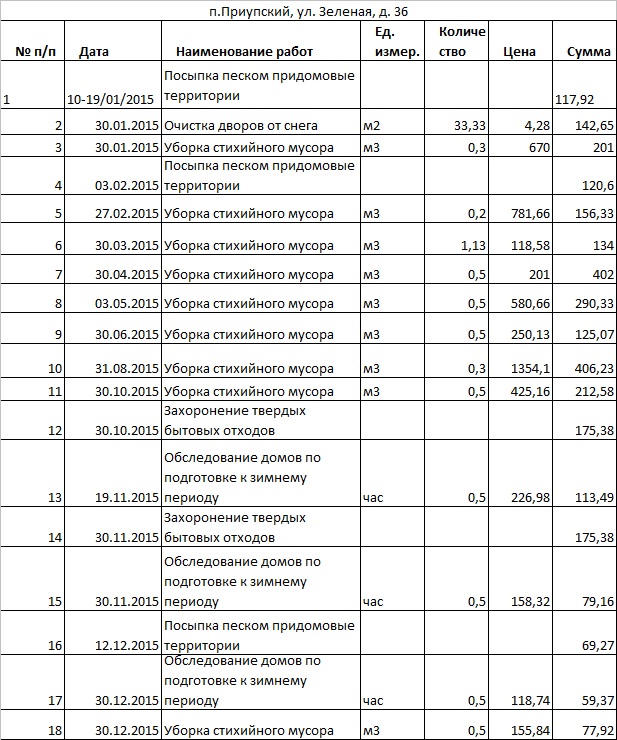 п.Приупский, ул. Зеленая, д. 36

| № п/п | Дата | Наименование работ | Ед. измер. | Количество | Цена | Сумма |
|---|---|---|---|---|---|---|
| 1 | 10-19/01/2015 | Посыпка песком придомовые территории | | | | 117,92 |
| 2 | 30.01.2015 | Очистка дворов от снега | м2 | 33,33 | 4,28 | 142,65 |
| 3 | 30.01.2015 | Уборка стихийного мусора | м3 | 0,3 | 670 | 201 |
| 4 | 03.02.2015 | Посыпка песком придомовые территории | | | | 120,6 |
| 5 | 27.02.2015 | Уборка стихийного мусора | м3 | 0,2 | 781,66 | 156,33 |
| 6 | 30.03.2015 | Уборка стихийного мусора | м3 | 1,13 | 118,58 | 134 |
| 7 | 30.04.2015 | Уборка стихийного мусора | м3 | 0,5 | 201 | 402 |
| 8 | 03.05.2015 | Уборка стихийного мусора | м3 | 0,5 | 580,66 | 290,33 |
| 9 | 30.06.2015 | Уборка стихийного мусора | м3 | 0,5 | 250,13 | 125,07 |
| 10 | 31.08.2015 | Уборка стихийного мусора | м3 | 0,3 | 1354,1 | 406,23 |
| 11 | 30.10.2015 | Уборка стихийного мусора | м3 | 0,5 | 425,16 | 212,58 |
| 12 | 30.10.2015 | Захоронение твердых бытовых отходов | | | | 175,38 |
| 13 | 19.11.2015 | Обследование домов по подготовке к зимнему периоду | час | 0,5 | 226,98 | 113,49 |
| 14 | 30.11.2015 | Захоронение твердых бытовых отходов | | | | 175,38 |
| 15 | 30.11.2015 | Обследование домов по подготовке к зимнему периоду | час | 0,5 | 158,32 | 79,16 |
| 16 | 12.12.2015 | Посыпка песком придомовые территории | | | | 69,27 |
| 17 | 30.12.2015 | Обследование домов по подготовке к зимнему периоду | час | 0,5 | 118,74 | 59,37 |
| 18 | 30.12.2015 | Уборка стихийного мусора | м3 | 0,5 | 155,84 | 77,92 |